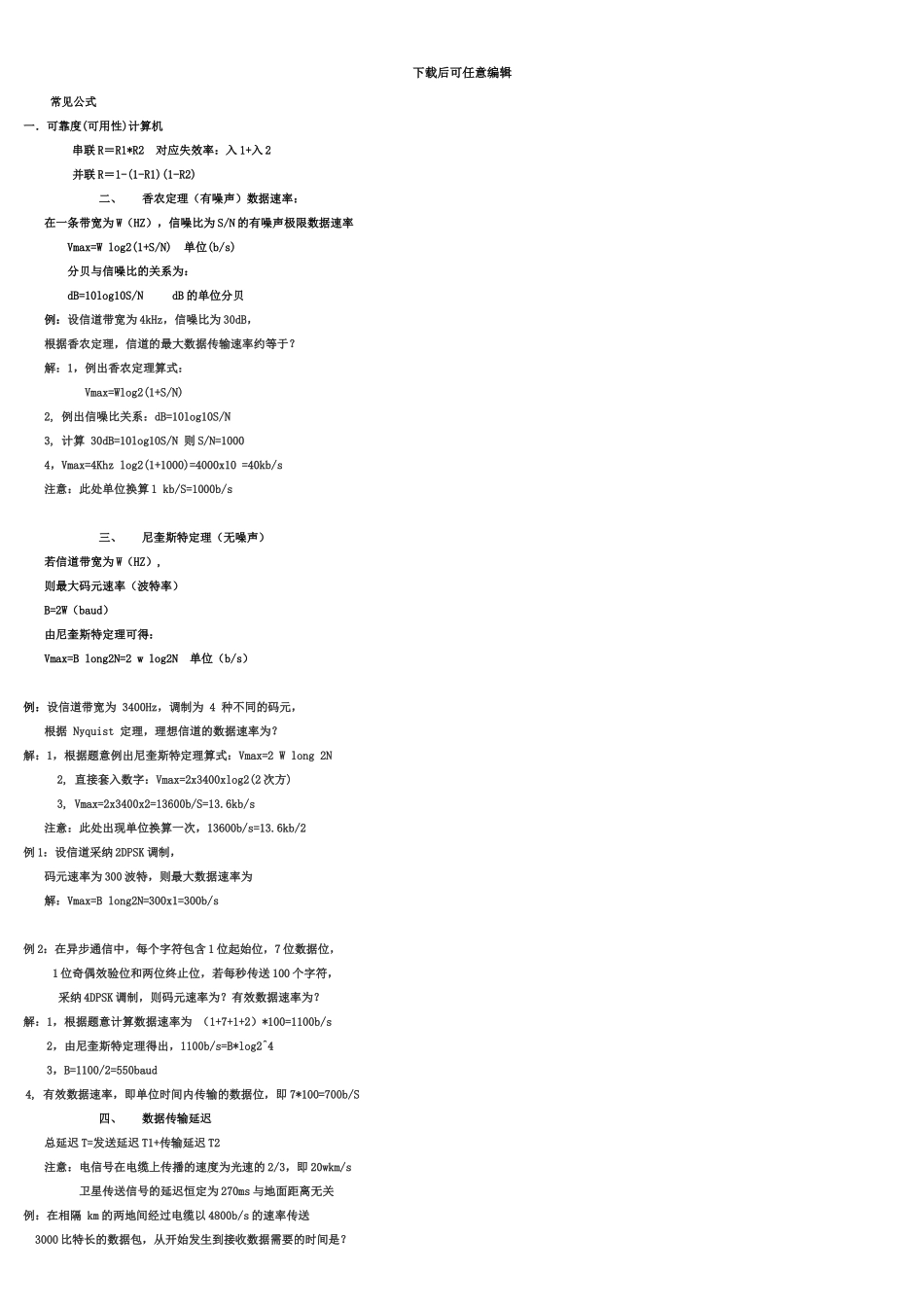 下载后可任意编辑

常见公式

一. 可靠度(可用性)计算机

串联 R＝R1*R2  对应失效率：入 1+入 2

并联 R＝1-(1-R1)(1-R2)

二、 香农定理（有噪声）数据速率：

在一条带宽为 W（HZ），信噪比为 S/N 的有噪声极限数据速率

Vmax=W log2(1+S/N)  单位(b/s)

分贝与信噪比的关系为：

dB=10log10S/N   dB 的单位分贝

例：设信道带宽为 4kHz，信噪比为 30dB，

根据香农定理，信道的最大数据传输速率约等于？

解：1，例出香农定理算式：

Vmax=Wlog2(1+S/N)

2, 例出信噪比关系：dB=10log10S/N

3, 计算 30dB=10log10S/N 则 S/N=1000

4，Vmax=4Khz log2(1+1000)=4000x10 =40kb/s

注意：此处单位换算 1 kb/S=1000b/s

三、 尼奎斯特定理（无噪声）

若信道带宽为 W（HZ），

则最大码元速率（波特率）

B=2W（baud）

由尼奎斯特定理可得：

Vmax=B long2N=2 w log2N  单位（b/s）

例：设信道带宽为 3400Hz，调制为 4 种不同的码元，

根据 Nyquist 定理，理想信道的数据速率为？

解：1，根据题意例出尼奎斯特定理算式：Vmax=2 W long 2N

2, 直接套入数字：Vmax=2x3400xlog2(2 次方)

3, Vmax=2x3400x2=13600b/S=13.6kb/s

注意：此处出现单位换算一次，13600b/s=13.6kb/2

例 1：设信道采纳 2DPSK 调制，

码元速率为 300 波特，则最大数据速率为

解：Vmax=B long2N=300x1=300b/s

例 2：在异步通信中，每个字符包含 1 位起始位，7 位数据位，

1 位奇偶效验位和两位终止位，若每秒传送 100 个字符，

采纳 4DPSK 调制，则码元速率为？有效数据速率为？

解：1，根据题意计算数据速率为 （1+7+1+2）*100=1100b/s

2，由尼奎斯特定理得出，1100b/s=B*log2^4

3，B=1100/2=550baud

4, 有效数据速率，即单位时间内传输的数据位，即 7*100=700b/S

四、 数据传输延迟

总延迟 T=发送延迟 T1+传输延迟 T2

注意：电信号在电缆上传播的速度为光速的 2/3，即 20wkm/s

卫星传送信号的延迟恒定为 270ms 与地面距离无关

例：在相隔 km 的两地间经过电缆以 4800b/s 的速率传送

3000 比特长的数据包，从开始发生到接收数据需要的时间是？